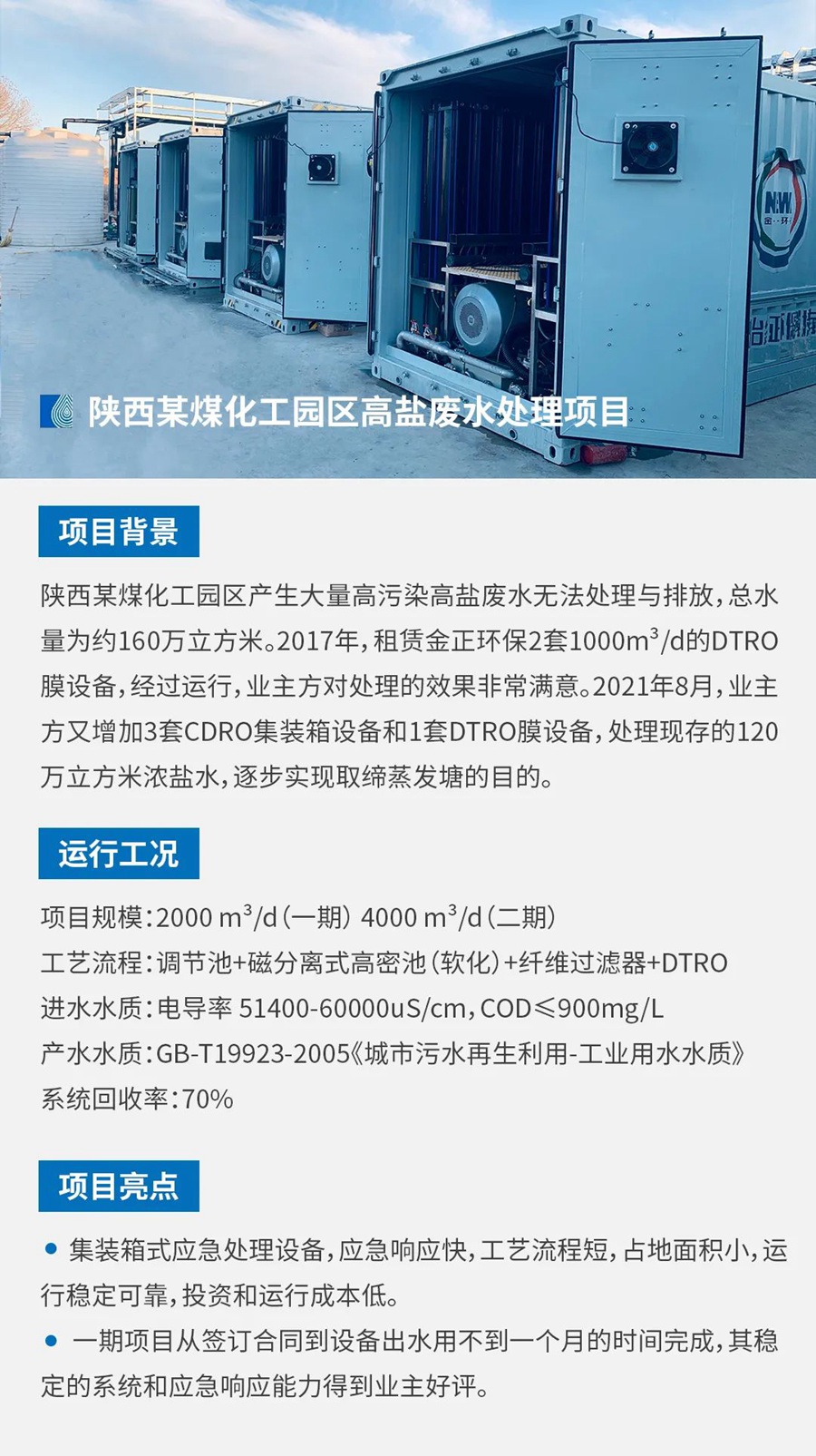 陕西某煤化工园区高盐废水处理项目

项目背景

陕西某煤化工园区产生大量高污染高盐废水无法处理与排放，总水量为约160万立方米。2017年，租赁金正环保2套1000$m^3$/d的DTRO膜设备，经过运行，业主方对处理的效果非常满意。2021年8月，业主方又增加3套CDRO集装箱设备和1套DTRO膜设备，处理现存的120万立方米浓盐水，逐步实现取缔蒸发塘的目的。

运行工况

项目规模：2000 $m^3$/d（一期） 4000 $m^3$/d（二期）
工艺流程：调节池+磁分离式高密池（软化）+纤维过滤器+DTRO
进水水质：电导率 51400-60000uS/cm，COD≤900mg/L
产水水质：GB-T19923-2005《城市污水再生利用-工业用水水质》
系统回收率：70%

项目亮点

• 集装箱式应急处理设备，应急响应快，工艺流程短，占地面积小，运行稳定可靠，投资和运行成本低。
• 一期项目从签订合同到设备出水用不到一个月的时间完成，其稳定的系统和应急响应能力得到业主好评。